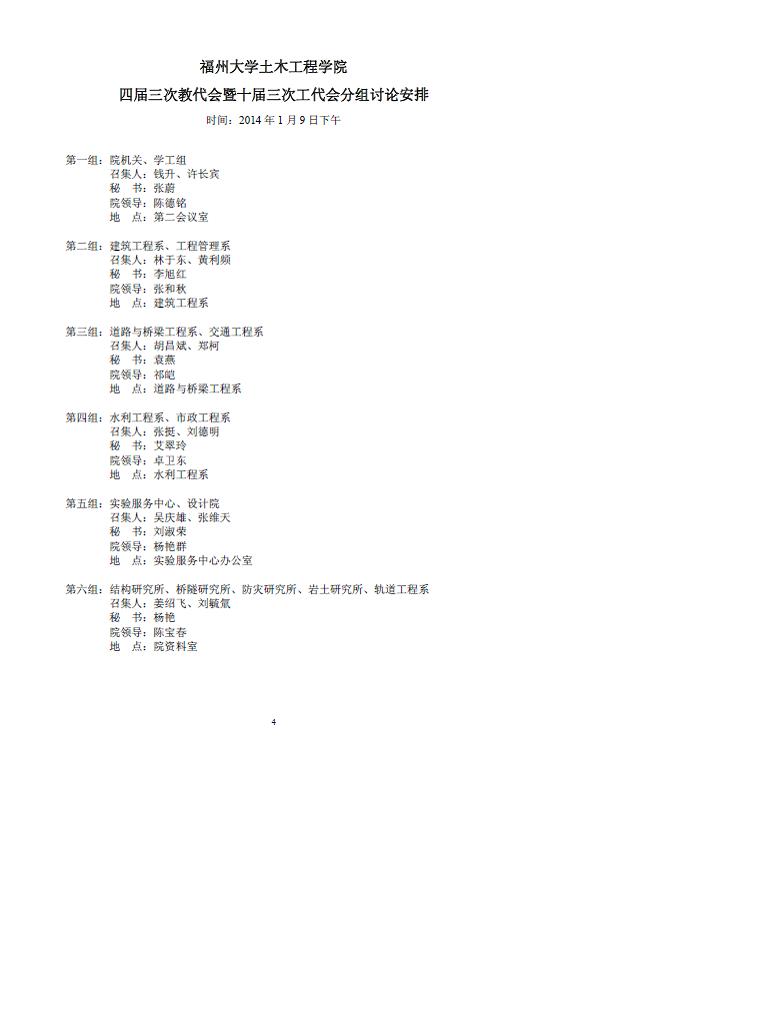 福州大学土木工程学院

四届三次教代会暨十届三次工代会分组讨论安排

时间：2014年1月9日下午

第一组：院机关、学工组
召集人：钱升、许长宾
秘 书：张蔚
院领导：陈德铭
地 点：第二会议室

第二组：建筑工程系、工程管理系
召集人：林于东、黄利频
秘 书：李旭红
院领导：张和秋
地 点：建筑工程系

第三组：道路与桥梁工程系、交通工程系
召集人：胡昌斌、郑柯
秘 书：袁燕
院领导：祁皑
地 点：道路与桥梁工程系

第四组：水利工程系、市政工程系
召集人：张挺、刘德明
秘 书：艾翠玲
院领导：卓卫东
地 点：水利工程系

第五组：实验服务中心、设计院
召集人：吴庆雄、张维天
秘 书：刘淑荣
院领导：杨艳群
地 点：实验服务中心办公室

第六组：结构研究所、桥隧研究所、防灾研究所、岩土研究所、轨道工程系
召集人：姜绍飞、刘毓氚
秘 书：杨艳
院领导：陈宝春
地 点：院资料室

4